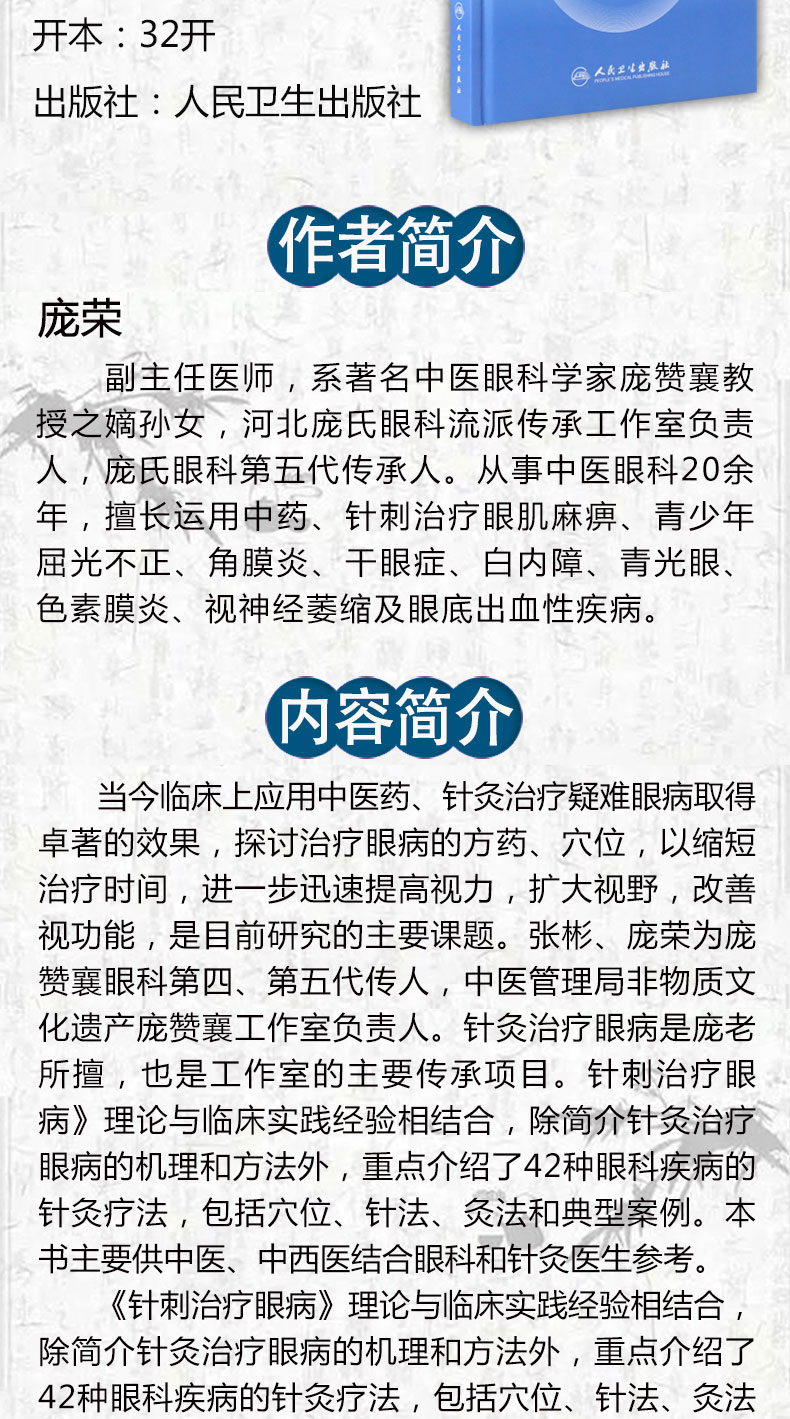 开本：32开

出版社：人民卫生出版社

人民卫生出版社
PEOPLE'S MEDICAL PUBLISHING HOUSE

作者简介

庞荣

副主任医师，系著名中医眼科学家庞赞襄教授之嫡孙女，河北庞氏眼科流派传承工作室负责人，庞氏眼科第五代传承人。从事中医眼科20余年，擅长运用中药、针刺治疗眼肌麻痹、青少年屈光不正、角膜炎、干眼症、白内障、青光眼、色素膜炎、视神经萎缩及眼底出血性疾病。

内容简介

当今临床上应用中医药、针灸治疗疑难眼病取得卓著的效果，探讨治疗眼病的方药、穴位，以缩短治疗时间，进一步迅速提高视力，扩大视野，改善视功能，是目前研究的主要课题。张彬、庞荣为庞赞襄眼科第四、第五代传人，中医管理局非物质文化遗产庞赞襄工作室负责人。针灸治疗眼病是庞老所擅，也是工作室的主要传承项目。针刺治疗眼病》理论与临床实践经验相结合，除简介针灸治疗眼病的机理和方法外，重点介绍了42种眼科疾病的针灸疗法，包括穴位、针法、灸法和典型案例。本书主要供中医、中西医结合眼科和针灸医生参考。

《针刺治疗眼病》理论与临床实践经验相结合，除简介针灸治疗眼病的机理和方法外，重点介绍了42种眼科疾病的针灸疗法，包括穴位、针法、灸法